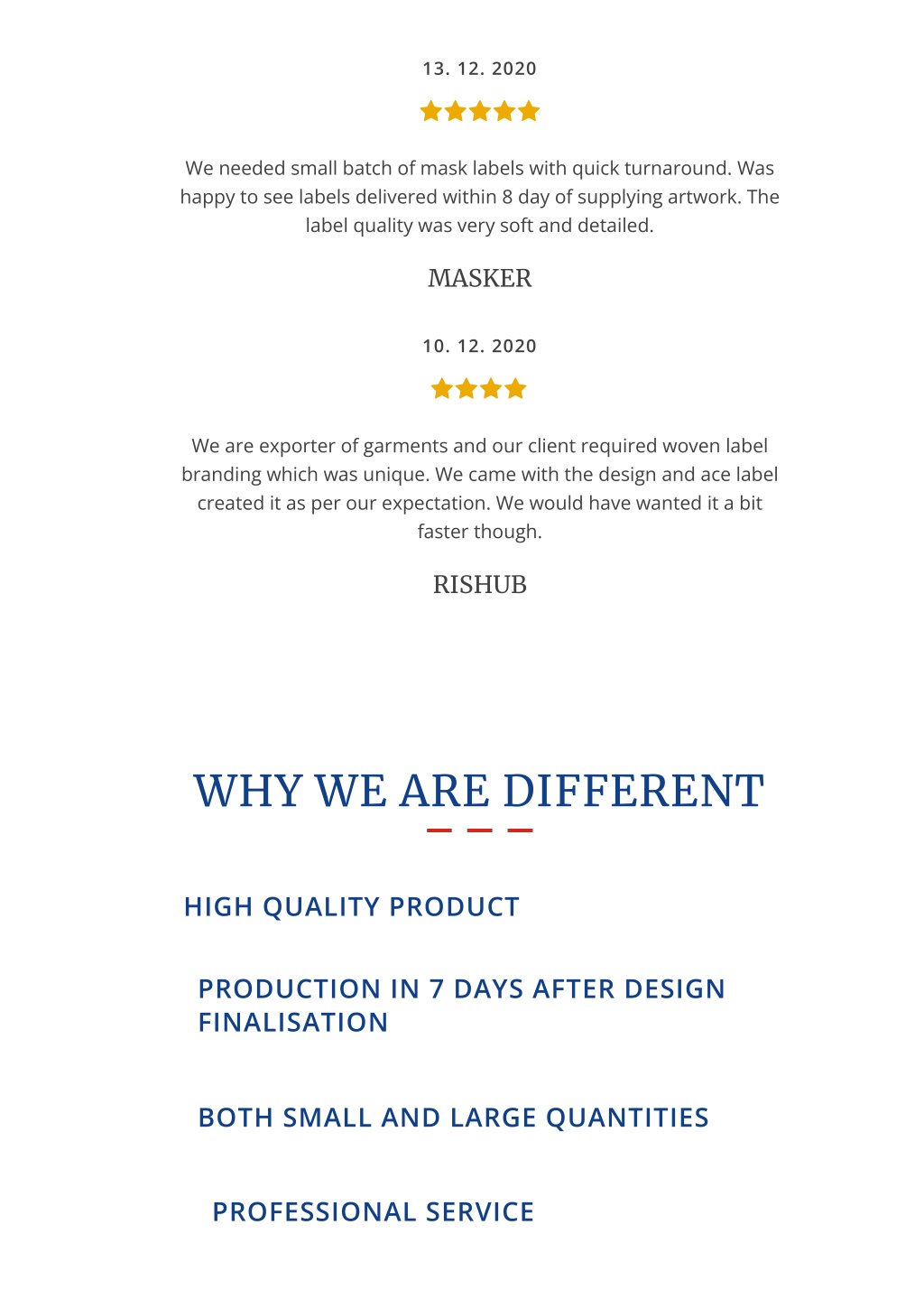 13. 12. 2020

We needed small batch of mask labels with quick turnaround. Was happy to see labels delivered within 8 day of supplying artwork. The label quality was very soft and detailed.

MASKER

10. 12. 2020

We are exporter of garments and our client required woven label branding which was unique. We came with the design and ace label created it as per our expectation. We would have wanted it a bit faster though.

RISHUB

WHY WE ARE DIFFERENT

HIGH QUALITY PRODUCT

PRODUCTION IN 7 DAYS AFTER DESIGN FINALISATION

BOTH SMALL AND LARGE QUANTITIES

PROFESSIONAL SERVICE